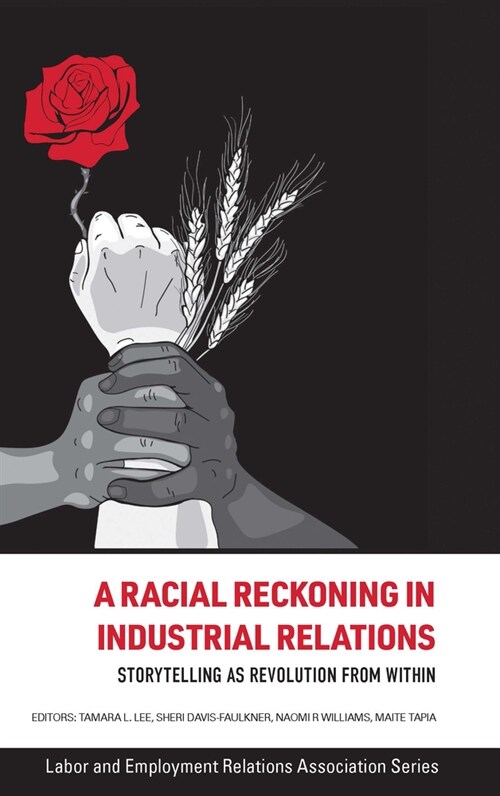 A RACIAL RECKONING IN INDUSTRIAL RELATIONS

STORYTELLING AS REVOLUTION FROM WITHIN

EDITORS: TAMARA L. LEE, SHERI DAVIS-FAULKNER, NAOMI R WILLIAMS, MAITE TAPIA

Labor and Employment Relations Association Series